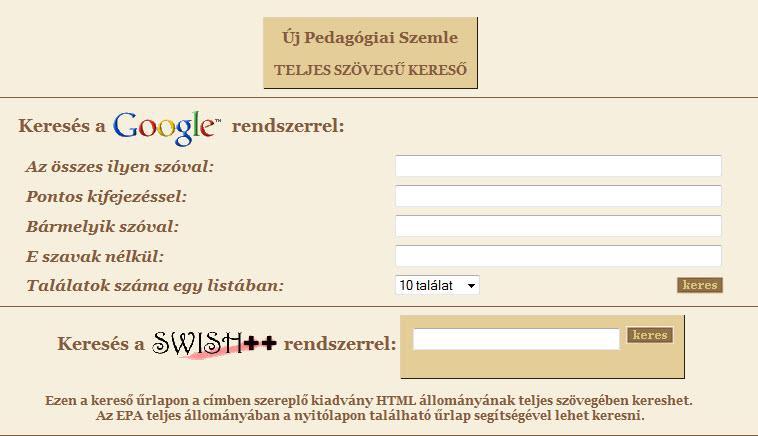 Új Pedagógiai Szemle

TELJES SZÖVEGŰ KERESŐ

Keresés a Google™ rendszerrel:

Az összes ilyen szóval:

Pontos kifejezéssel:

Bármelyik szóval:

E szavak nélkül:

Találatok száma egy listában: 10 találat

keres

Keresés a SWISH++ rendszerrel:

keres

Ezen a kereső űrlapon a címben szereplő kiadvány HTML állományának teljes szövegében kereshet.
Az EPA teljes állományában a nyitólapon található űrlap segítségével lehet keresni.